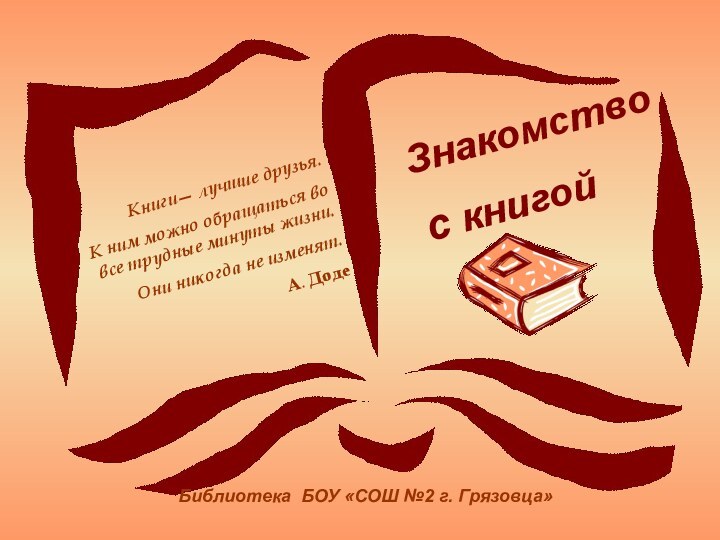 Книги– лучшие друзья.
К ним можно обращаться во все трудные минуты жизни.
Они никогда не изменят.
А. Доде

Знакомство с книгой

Библиотека БОУ «СОШ №2 г. Грязовца»